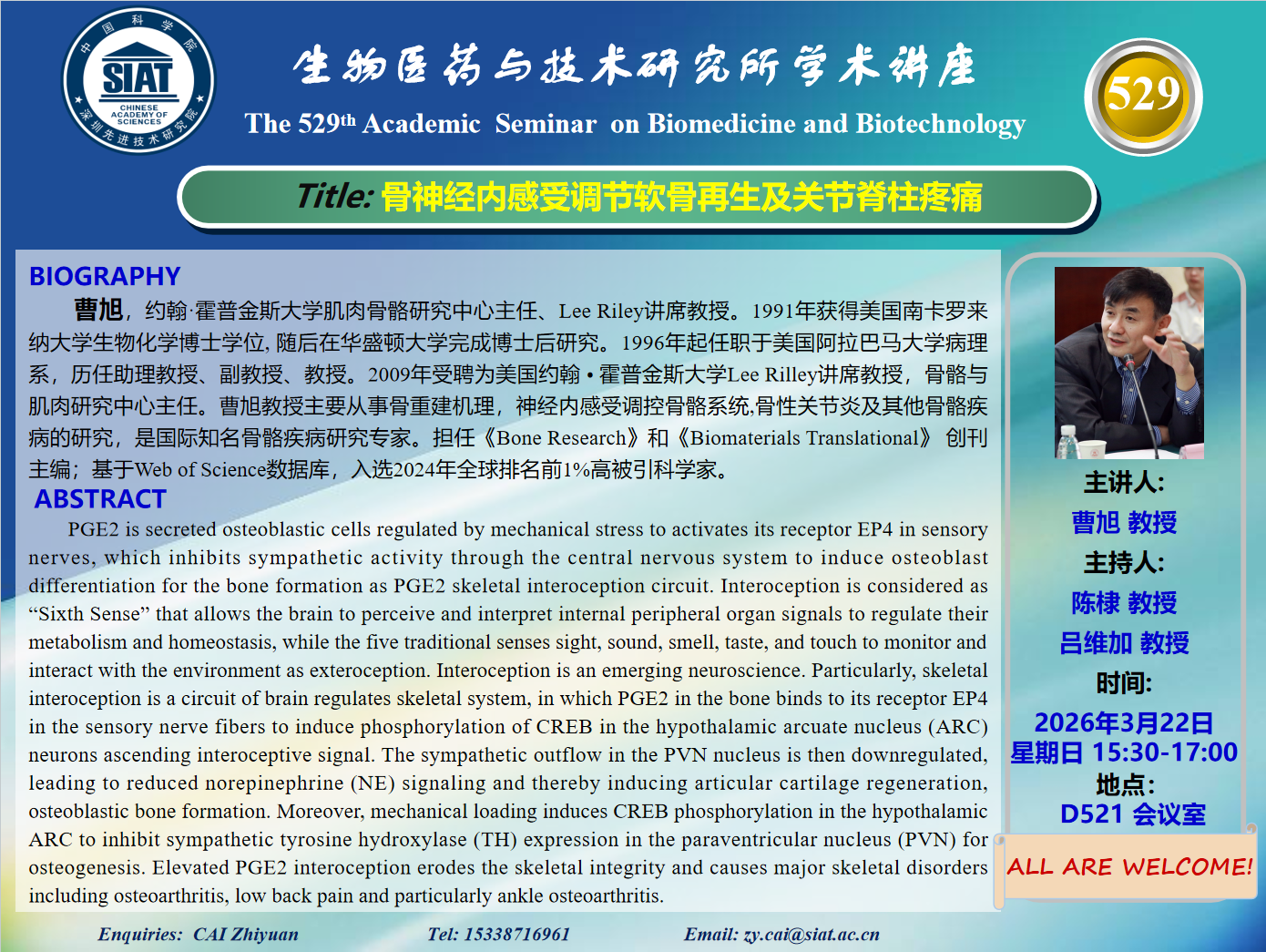 中国科学院
SIAT
CHINESE ACADEMY OF SCIENCES
深圳先进技术研究院

生物医药与技术研究所学术讲座

The 529th Academic Seminar on Biomedicine and Biotechnology

529

Title: 骨神经内感受调节软骨再生及关节脊柱疼痛

BIOGRAPHY

曹旭，约翰·霍普金斯大学肌肉骨骼研究中心主任、Lee Riley讲席教授。1991年获得美国南卡罗来纳大学生物化学博士学位, 随后在华盛顿大学完成博士后研究。1996年起任职于美国阿拉巴马大学病理系，历任助理教授、副教授、教授。2009年受聘为美国约翰 • 霍普金斯大学Lee Rilley讲席教授，骨骼与肌肉研究中心主任。曹旭教授主要从事骨重建机理，神经内感受调控骨骼系统,骨性关节炎及其他骨骼疾病的研究，是国际知名骨骼疾病研究专家。担任《Bone Research》和《Biomaterials Translational》 创刊主编；基于Web of Science数据库，入选2024年全球排名前1%高被引科学家。

ABSTRACT

PGE2 is secreted osteoblastic cells regulated by mechanical stress to activates its receptor EP4 in sensory nerves, which inhibits sympathetic activity through the central nervous system to induce osteoblast differentiation for the bone formation as PGE2 skeletal interoception circuit. Interoception is considered as “Sixth Sense” that allows the brain to perceive and interpret internal peripheral organ signals to regulate their metabolism and homeostasis, while the five traditional senses sight, sound, smell, taste, and touch to monitor and interact with the environment as exteroception. Interoception is an emerging neuroscience. Particularly, skeletal interoception is a circuit of brain regulates skeletal system, in which PGE2 in the bone binds to its receptor EP4 in the sensory nerve fibers to induce phosphorylation of CREB in the hypothalamic arcuate nucleus (ARC) neurons ascending interoceptive signal. The sympathetic outflow in the PVN nucleus is then downregulated, leading to reduced norepinephrine (NE) signaling and thereby inducing articular cartilage regeneration, osteoblastic bone formation. Moreover, mechanical loading induces CREB phosphorylation in the hypothalamic ARC to inhibit sympathetic tyrosine hydroxylase (TH) expression in the paraventricular nucleus (PVN) for osteogenesis. Elevated PGE2 interoception erodes the skeletal integrity and causes major skeletal disorders including osteoarthritis, low back pain and particularly ankle osteoarthritis.

主讲人:
曹旭 教授
主持人:
陈棣 教授
吕维加 教授
时间:
2026年3月22日
星期日 15:30-17:00
地点:
D521 会议室

ALL ARE WELCOME!

Enquiries: CAI Zhiyuan Tel: 15338716961 Email: zy.cai@siat.ac.cn